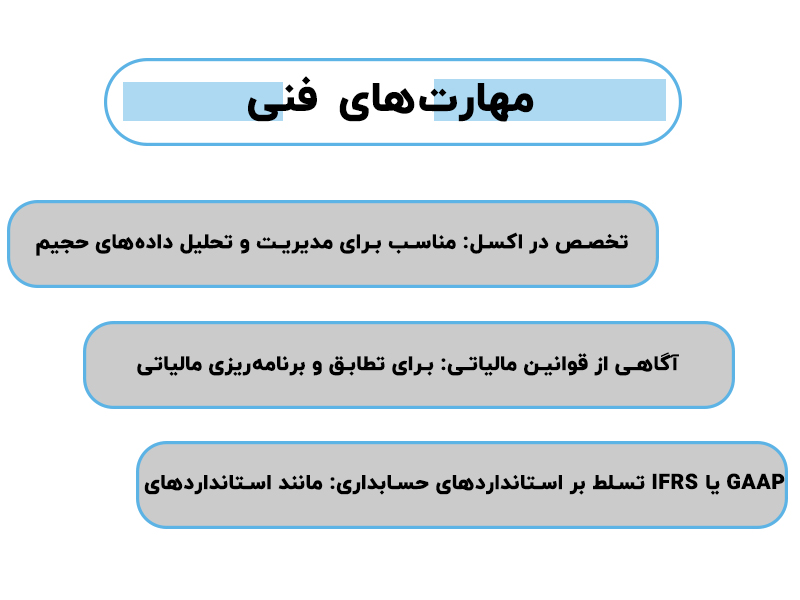 مهارت‌های فنی

تخصص در اکسل: مناسب برای مدیریت و تحلیل داده‌های حجیم

آگاهی از قوانین مالیاتی: برای تطابق و برنامه‌ریزی مالیاتی

تسلط بر استانداردهای حسابداری: مانند استانداردهای IFRS یا GAAP